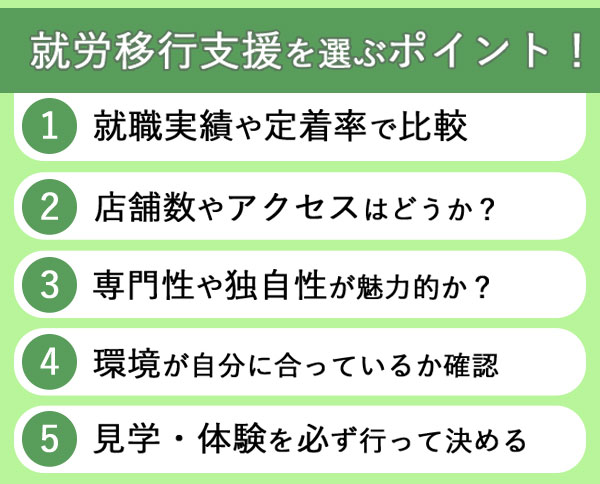 就労移行支援を選ぶポイント！

1 就職実績や定着率で比較

2 店舗数やアクセスはどうか？

3 専門性や独自性が魅力的か？

4 環境が自分に合っているか確認

5 見学・体験を必ず行って決める